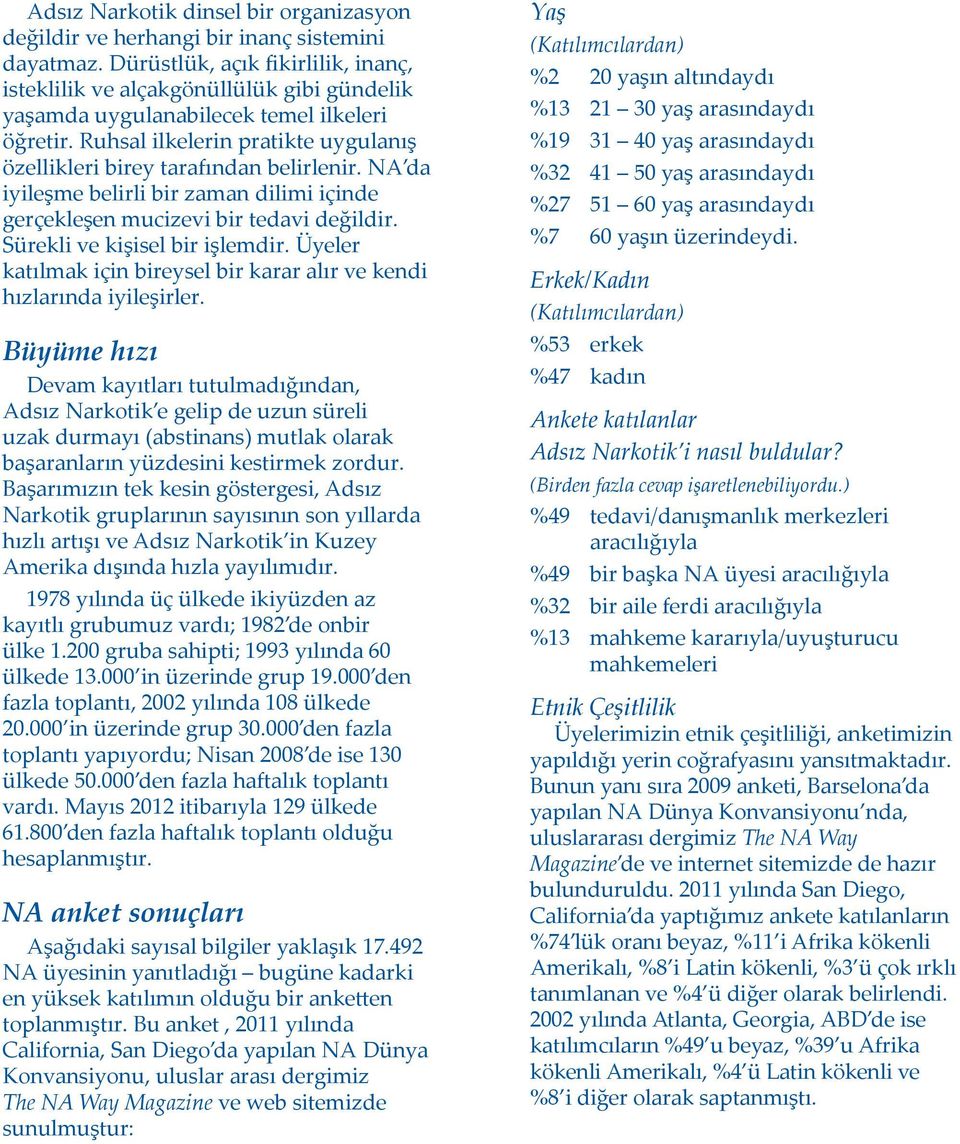 Adsız Narkotik dinsel bir organizasyon değildir ve herhangi bir inanç sistemini dayatmaz. Dürüstlük, açık fikirlilik, inanç, isteklilik ve alçakgönüllülük gibi gündelik yaşamda uygulanabilecek temel ilkeleri öğretir. Ruhsal ilkelerin pratikte uygulanış özellikleri birey tarafından belirlenir. NA'da iyileşme belirli bir zaman dilimi içinde gerçekleşen mucizevi bir tedavi değildir. Sürekli ve kişisel bir işlemdir. Üyeler katılmak için bireysel bir karar alır ve kendi hızlarında iyileşirler.

Büyüme hızı

Devam kayıtları tutulmadığından, Adsız Narkotik'e gelip de uzun süreli uzak durmayı (abstinans) mutlak olarak başaranların yüzdesini kestirmek zordur. Başarımızın tek kesin göstergesi, Adsız Narkotik gruplarının sayısının son yıllarda hızlı artışı ve Adsız Narkotik'in Kuzey Amerika dışında hızla yayılımıdır.

1978 yılında üç ülkede ikiyüzden az kayıtlı grubumuz vardı; 1982'de onbir ülke 1.200 gruba sahipti; 1993 yılında 60 ülkede 13.000'in üzerinde grup 19.000'den fazla toplantı, 2002 yılında 108 ülkede 20.000'in üzerinde grup 30.000'den fazla toplantı yapıyordu; Nisan 2008'de ise 130 ülkede 50.000'den fazla haftalık toplantı vardı. Mayıs 2012 itibarıyla 129 ülkede 61.800'den fazla haftalık toplantı olduğu hesaplanmıştır.

NA anket sonuçları

Aşağıdaki sayısal bilgiler yaklaşık 17.492 NA üyesinin yanıtladığı – bugüne kadarki en yüksek katılımın olduğu bir anketten toplanmıştır. Bu anket , 2011 yılında California, San Diego'da yapılan NA Dünya Konvansiyonu, uluslar arası dergimiz The NA Way Magazine ve web sitemizde sunulmuştur:

Yaş
(Katılımcılardan)
%2 20 yaşın altındaydı
%13 21 – 30 yaş arasındaydı
%19 31 – 40 yaş arasındaydı
%32 41 – 50 yaş arasındaydı
%27 51 – 60 yaş arasındaydı
%7 60 yaşın üzerindeydi.

Erkek/Kadın
(Katılımcılardan)
%53 erkek
%47 kadın

Ankete katılanlar
Adsız Narkotik'i nasıl buldular?
(Birden fazla cevap işaretlenebiliyordu.)
%49 tedavi/danışmanlık merkezleri aracılığıyla
%49 bir başka NA üyesi aracılığıyla
%32 bir aile ferdi aracılığıyla
%13 mahkeme kararıyla/uyuşturucu mahkemeleri

Etnik Çeşitlilik
Üyelerimizin etnik çeşitliliği, anketimizin yapıldığı yerin coğrafyasını yansıtmaktadır. Bunun yanı sıra 2009 anketi, Barselona'da yapılan NA Dünya Konvansiyonu'nda, uluslararası dergimiz The NA Way Magazine'de ve internet sitemizde de hazır bulunduruldu. 2011 yılında San Diego, California'da yaptığımız ankete katılanların %74'lük oranı beyaz, %11'i Afrika kökenli Amerikalı, %8'i Latin kökenli, %3'ü çok ırklı tanımlanan ve %4'ü diğer olarak belirlendi. 2002 yılında Atlanta, Georgia, ABD'de ise katılımcıların %49'u beyaz, %39'u Afrika kökenli Amerikalı, %4'ü Latin kökenli ve %8'i diğer olarak saptanmıştı.